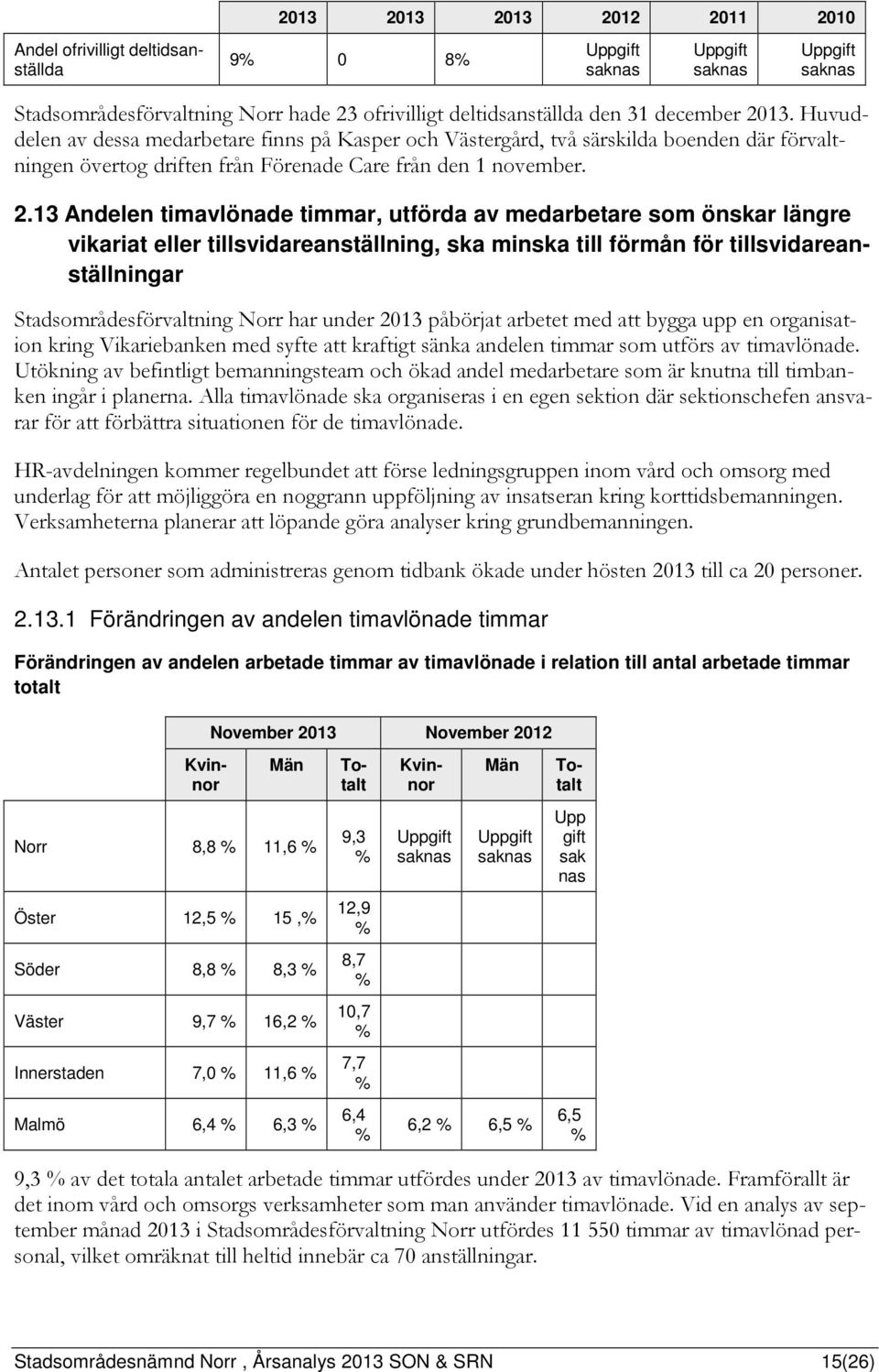 | | 2013 | 2013 | 2013 | 2012 | 2011 | 2010 |
|---|---|---|---|---|---|---|
| Andel ofrivilligt deltidsanställda | 9% | 0 | 8% | Uppgift saknas | Uppgift saknas | Uppgift saknas |

Stadsområdesförvaltning Norr hade 23 ofrivilligt deltidsanställda den 31 december 2013. Huvuddelen av dessa medarbetare finns på Kasper och Västergård, två särskilda boenden där förvaltningen övertog driften från Förenade Care från den 1 november.

2.13 Andelen timavlönade timmar, utförda av medarbetare som önskar längre vikariat eller tillsvidareanställning, ska minska till förmån för tillsvidareanställningar

Stadsområdesförvaltning Norr har under 2013 påbörjat arbetet med att bygga upp en organisation kring Vikariebanken med syfte att kraftigt sänka andelen timmar som utförs av timavlönade. Utökning av befintligt bemanningsteam och ökad andel medarbetare som är knutna till timbanken ingår i planerna. Alla timavlönade ska organiseras i en egen sektion där sektionschefen ansvarar för att förbättra situationen för de timavlönade.

HR-avdelningen kommer regelbundet att förse ledningsgruppen inom vård och omsorg med underlag för att möjliggöra en noggrann uppföljning av insatseran kring korttidsbemanningen. Verksamheterna planerar att löpande göra analyser kring grundbemanningen.

Antalet personer som administreras genom tidbank ökade under hösten 2013 till ca 20 personer.

2.13.1 Förändringen av andelen timavlönade timmar

Förändringen av andelen arbetade timmar av timavlönade i relation till antal arbetade timmar totalt

| | November 2013 | | | November 2012 | | |
|---|---|---|---|---|---|---|
| | Kvinnor | Män | Totalt | Kvinnor | Män | Totalt |
| Norr | 8,8 % | 11,6 % | 9,3 % | Uppgift saknas | Uppgift saknas | Uppgift saknas |
| Öster | 12,5 % | 15 ,% | 12,9 % | | | |
| Söder | 8,8 % | 8,3 % | 8,7 % | | | |
| Väster | 9,7 % | 16,2 % | 10,7 % | | | |
| Innerstaden | 7,0 % | 11,6 % | 7,7 % | | | |
| Malmö | 6,4 % | 6,3 % | 6,4 % | 6,2 % | 6,5 % | 6,5 % |

9,3 % av det totala antalet arbetade timmar utfördes under 2013 av timavlönade. Framförallt är det inom vård och omsorgs verksamheter som man använder timavlönade. Vid en analys av september månad 2013 i Stadsområdesförvaltning Norr utfördes 11 550 timmar av timavlönad personal, vilket omräknat till heltid innebär ca 70 anställningar.

Stadsområdesnämnd Norr , Årsanalys 2013 SON & SRN 15(26)